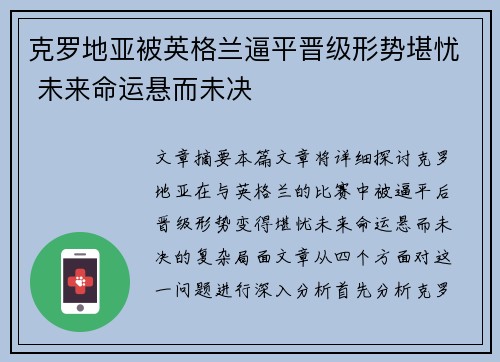 克罗地亚被英格兰逼平晋级形势堪忧 未来命运悬而未决

文章摘要本篇文章将详细探讨克罗地亚在与英格兰的比赛中被逼平后晋级形势变得堪忧未来命运悬而未决的复杂局面文章从四个方面对这一问题进行深入分析首先分析克罗